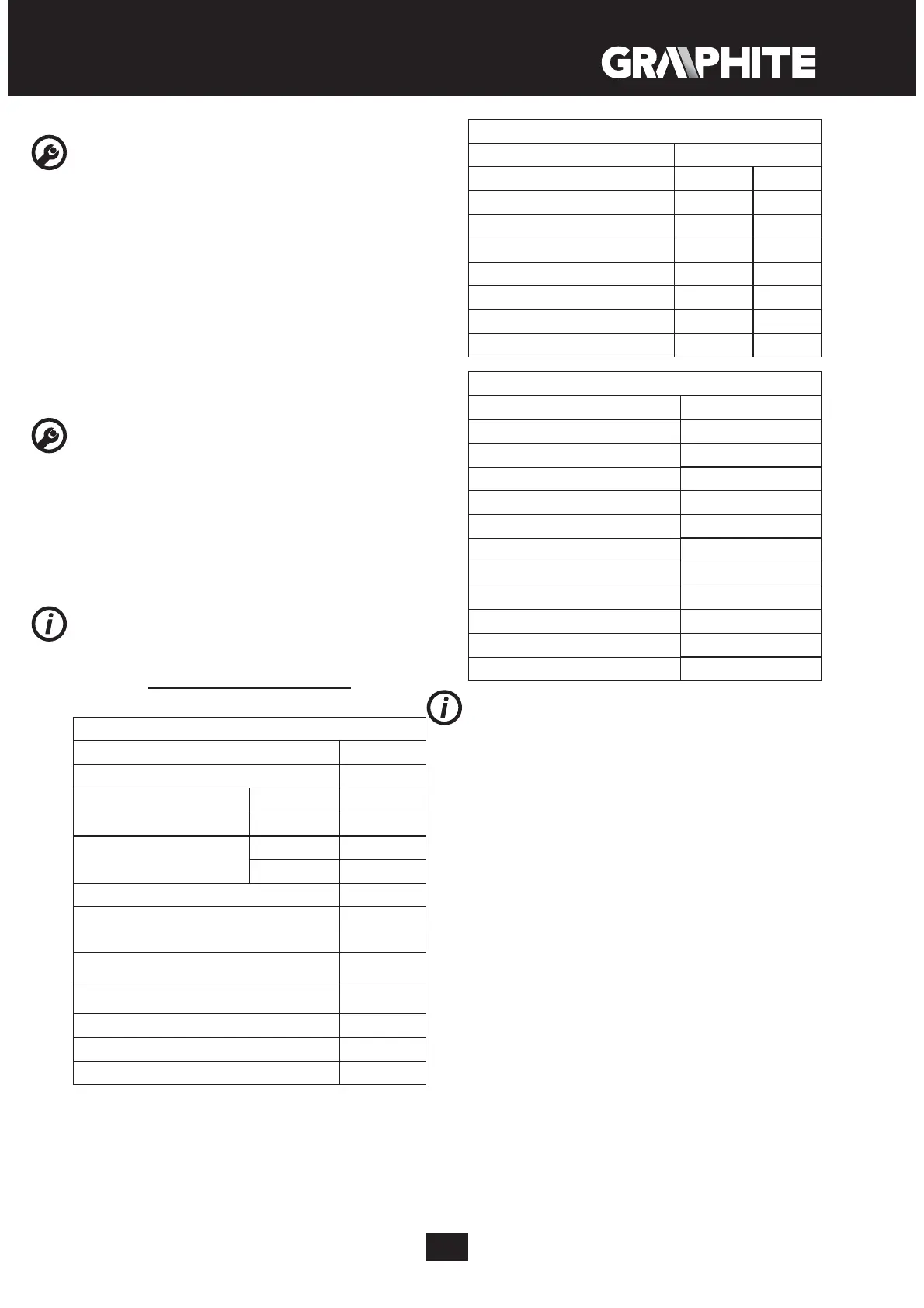 GRAPHITE